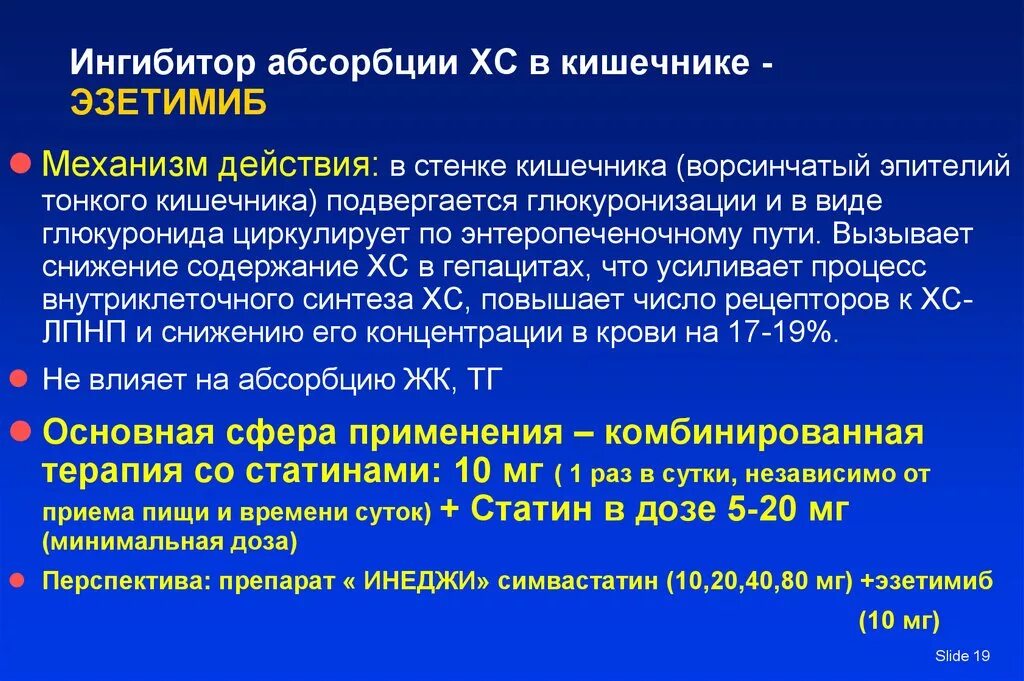 Ингибитор абсорбции ХС в кишечнике - ЭЗЕТИМИБ

Механизм действия: в стенке кишечника (ворсинчатый эпителий тонкого кишечника) подвергается глюкуронизации и в виде глюкуронида циркулирует по энтеропеченочному пути. Вызывает снижение содержание ХС в гепацитах, что усиливает процесс внутриклеточного синтеза ХС, повышает число рецепторов к ХС-ЛПНП и снижению его концентрации в крови на 17-19%.

Не влияет на абсорбцию ЖК, ТГ

Основная сфера применения – комбинированная терапия со статинами: 10 мг ( 1 раз в сутки, независимо от приема пищи и времени суток) + Статин в дозе 5-20 мг (минимальная доза)

Перспектива: препарат « ИНЕДЖИ» симвастатин (10,20,40,80 мг) +эзетимиб (10 мг)

Slide 19